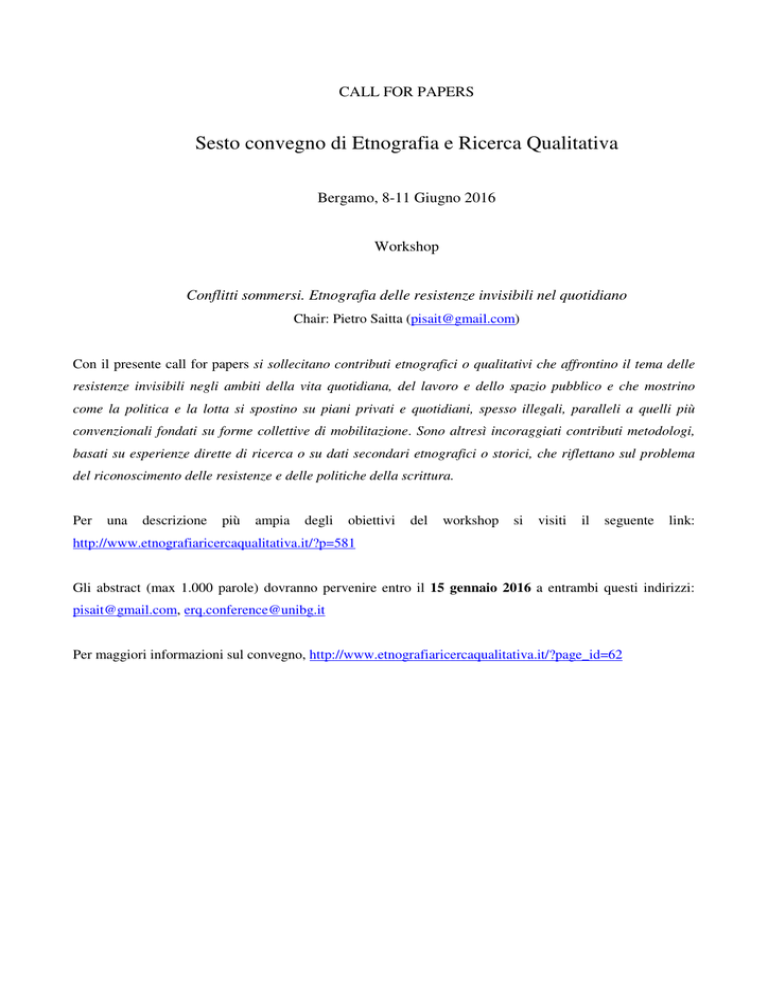 CALL FOR PAPERS

Sesto convegno di Etnografia e Ricerca Qualitativa

Bergamo, 8-11 Giugno 2016

Workshop

Conflitti sommersi. Etnografia delle resistenze invisibili nel quotidiano

Chair: Pietro Saitta (pisait@gmail.com)

Con il presente call for papers si sollecitano contributi etnografici o qualitativi che affrontino il tema delle resistenze invisibili negli ambiti della vita quotidiana, del lavoro e dello spazio pubblico e che mostrino come la politica e la lotta si spostino su piani privati e quotidiani, spesso illegali, paralleli a quelli più convenzionali fondati su forme collettive di mobilitazione. Sono altresì incoraggiati contributi metodologi, basati su esperienze dirette di ricerca o su dati secondari etnografici o storici, che riflettano sul problema del riconoscimento delle resistenze e delle politiche della scrittura.

Per una descrizione più ampia degli obiettivi del workshop si visiti il seguente link: http://www.etnografiaricercaqualitativa.it/?p=581

Gli abstract (max 1.000 parole) dovranno pervenire entro il 15 gennaio 2016 a entrambi questi indirizzi: pisait@gmail.com, erq.conference@unibg.it

Per maggiori informazioni sul convegno, http://www.etnografiaricercaqualitativa.it/?page_id=62